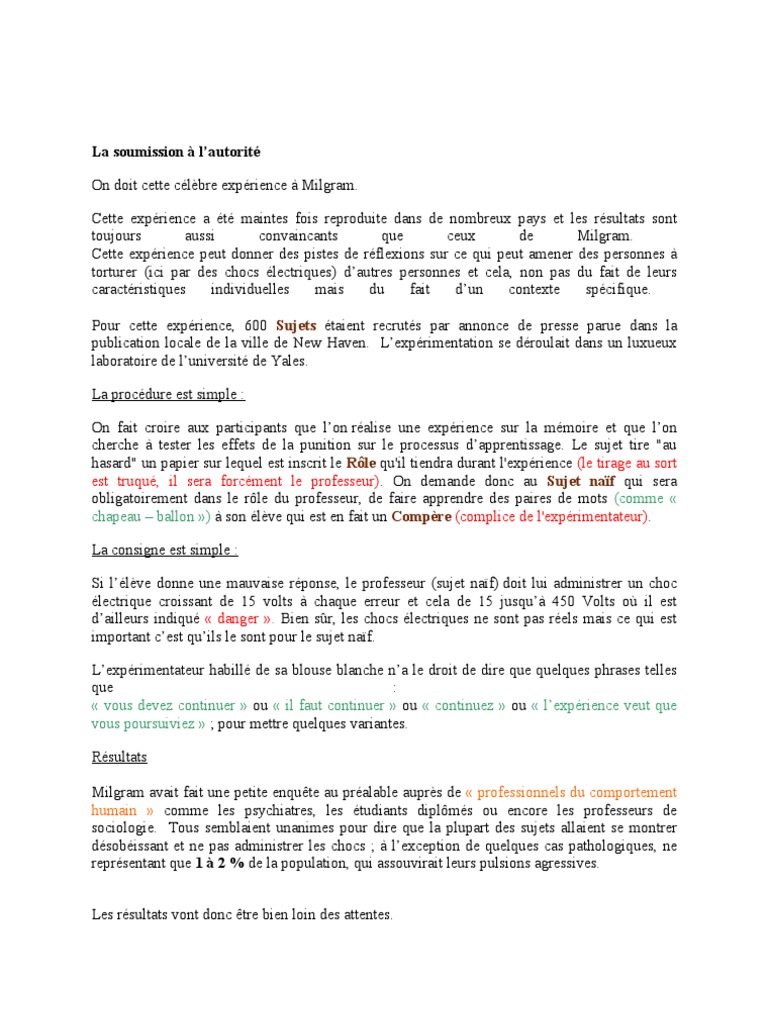 La soumission à l'autorité

On doit cette célèbre expérience à Milgram.

Cette expérience a été maintes fois reproduite dans de nombreux pays et les résultats sont toujours aussi convaincants que ceux de Milgram.
Cette expérience peut donner des pistes de réflexions sur ce qui peut amener des personnes à torturer (ici par des chocs électriques) d'autres personnes et cela, non pas du fait de leurs caractéristiques individuelles mais du fait d'un contexte spécifique.

Pour cette expérience, 600 Sujets étaient recrutés par annonce de presse parue dans la publication locale de la ville de New Haven. L'expérimentation se déroulait dans un luxueux laboratoire de l'université de Yales.

La procédure est simple :

On fait croire aux participants que l'on réalise une expérience sur la mémoire et que l'on cherche à tester les effets de la punition sur le processus d'apprentissage. Le sujet tire "au hasard" un papier sur lequel est inscrit le Rôle qu'il tiendra durant l'expérience (le tirage au sort est truqué, il sera forcément le professeur). On demande donc au Sujet naïf qui sera obligatoirement dans le rôle du professeur, de faire apprendre des paires de mots (comme « chapeau – ballon ») à son élève qui est en fait un Compère (complice de l'expérimentateur).

La consigne est simple :

Si l'élève donne une mauvaise réponse, le professeur (sujet naïf) doit lui administrer un choc électrique croissant de 15 volts à chaque erreur et cela de 15 jusqu'à 450 Volts où il est d'ailleurs indiqué « danger ». Bien sûr, les chocs électriques ne sont pas réels mais ce qui est important c'est qu'ils le sont pour le sujet naïf.

L'expérimentateur habillé de sa blouse blanche n'a le droit de dire que quelques phrases telles que :
« vous devez continuer » ou « il faut continuer » ou « continuez » ou « l'expérience veut que vous poursuiviez » ; pour mettre quelques variantes.

Résultats

Milgram avait fait une petite enquête au préalable auprès de « professionnels du comportement humain » comme les psychiatres, les étudiants diplômés ou encore les professeurs de sociologie. Tous semblaient unanimes pour dire que la plupart des sujets allaient se montrer désobéissant et ne pas administrer les chocs ; à l'exception de quelques cas pathologiques, ne représentant que 1 à 2 % de la population, qui assouvirait leurs pulsions agressives.

Les résultats vont donc être bien loin des attentes.